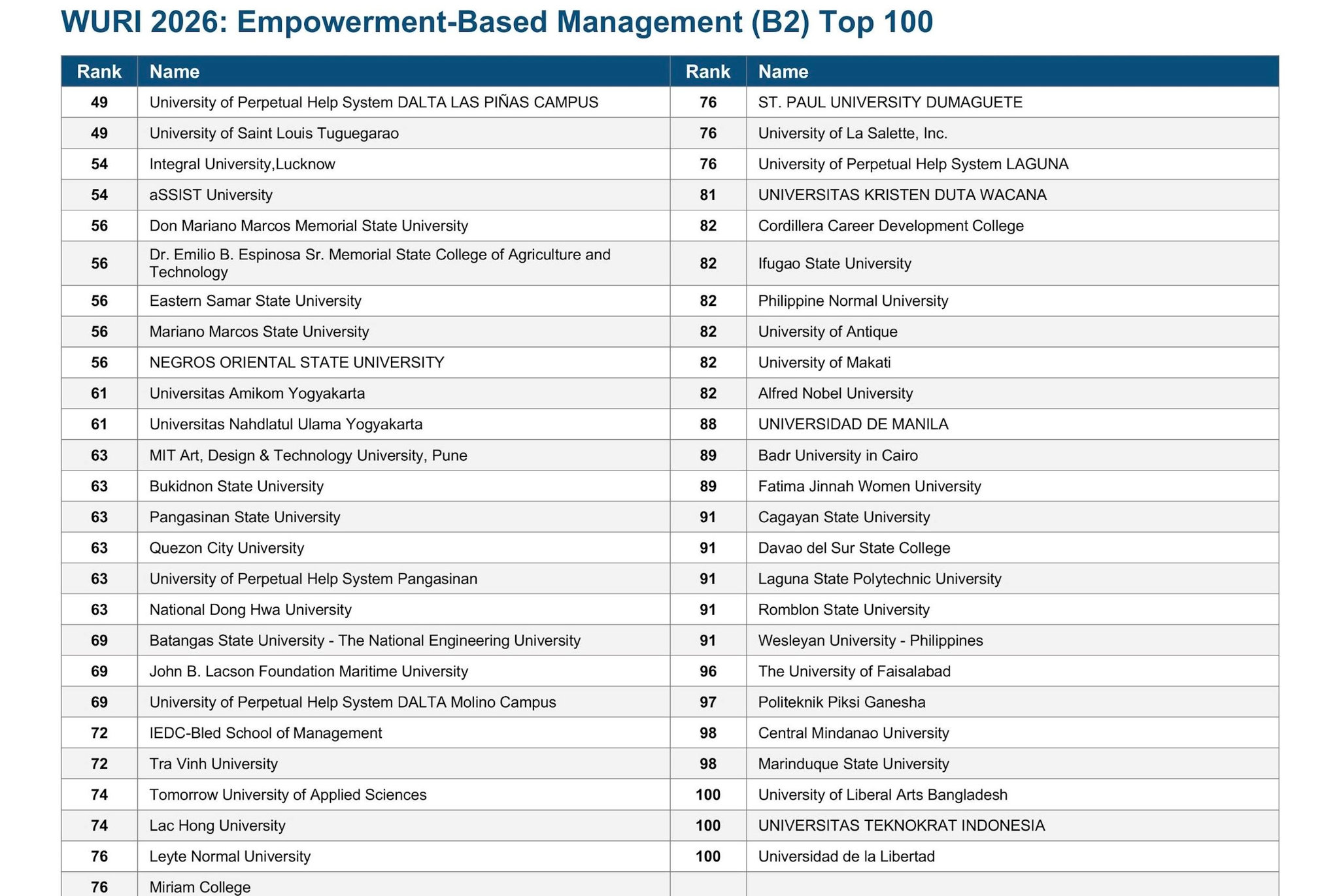 WURI 2026: Empowerment-Based Management (B2) Top 100

| Rank | Name | Rank | Name |
|---|---|---|---|
| 49 | University of Perpetual Help System DALTA LAS PIÑAS CAMPUS | 76 | ST. PAUL UNIVERSITY DUMAGUETE |
| 49 | University of Saint Louis Tuguegarao | 76 | University of La Salette, Inc. |
| 54 | Integral University,Lucknow | 76 | University of Perpetual Help System LAGUNA |
| 54 | aSSIST University | 81 | UNIVERSITAS KRISTEN DUTA WACANA |
| 56 | Don Mariano Marcos Memorial State University | 82 | Cordillera Career Development College |
| 56 | Dr. Emilio B. Espinosa Sr. Memorial State College of Agriculture and Technology | 82 | Ifugao State University |
| 56 | Eastern Samar State University | 82 | Philippine Normal University |
| 56 | Mariano Marcos State University | 82 | University of Antique |
| 56 | NEGROS ORIENTAL STATE UNIVERSITY | 82 | University of Makati |
| 61 | Universitas Amikom Yogyakarta | 82 | Alfred Nobel University |
| 61 | Universitas Nahdlatul Ulama Yogyakarta | 88 | UNIVERSIDAD DE MANILA |
| 63 | MIT Art, Design & Technology University, Pune | 89 | Badr University in Cairo |
| 63 | Bukidnon State University | 89 | Fatima Jinnah Women University |
| 63 | Pangasinan State University | 91 | Cagayan State University |
| 63 | Quezon City University | 91 | Davao del Sur State College |
| 63 | University of Perpetual Help System Pangasinan | 91 | Laguna State Polytechnic University |
| 63 | National Dong Hwa University | 91 | Romblon State University |
| 69 | Batangas State University - The National Engineering University | 91 | Wesleyan University - Philippines |
| 69 | John B. Lacson Foundation Maritime University | 96 | The University of Faisalabad |
| 69 | University of Perpetual Help System DALTA Molino Campus | 97 | Politeknik Piksi Ganesha |
| 72 | IEDC-Bled School of Management | 98 | Central Mindanao University |
| 72 | Tra Vinh University | 98 | Marinduque State University |
| 74 | Tomorrow University of Applied Sciences | 100 | University of Liberal Arts Bangladesh |
| 74 | Lac Hong University | 100 | UNIVERSITAS TEKNOKRAT INDONESIA |
| 76 | Leyte Normal University | 100 | Universidad de la Libertad |
| 76 | Miriam College | | |